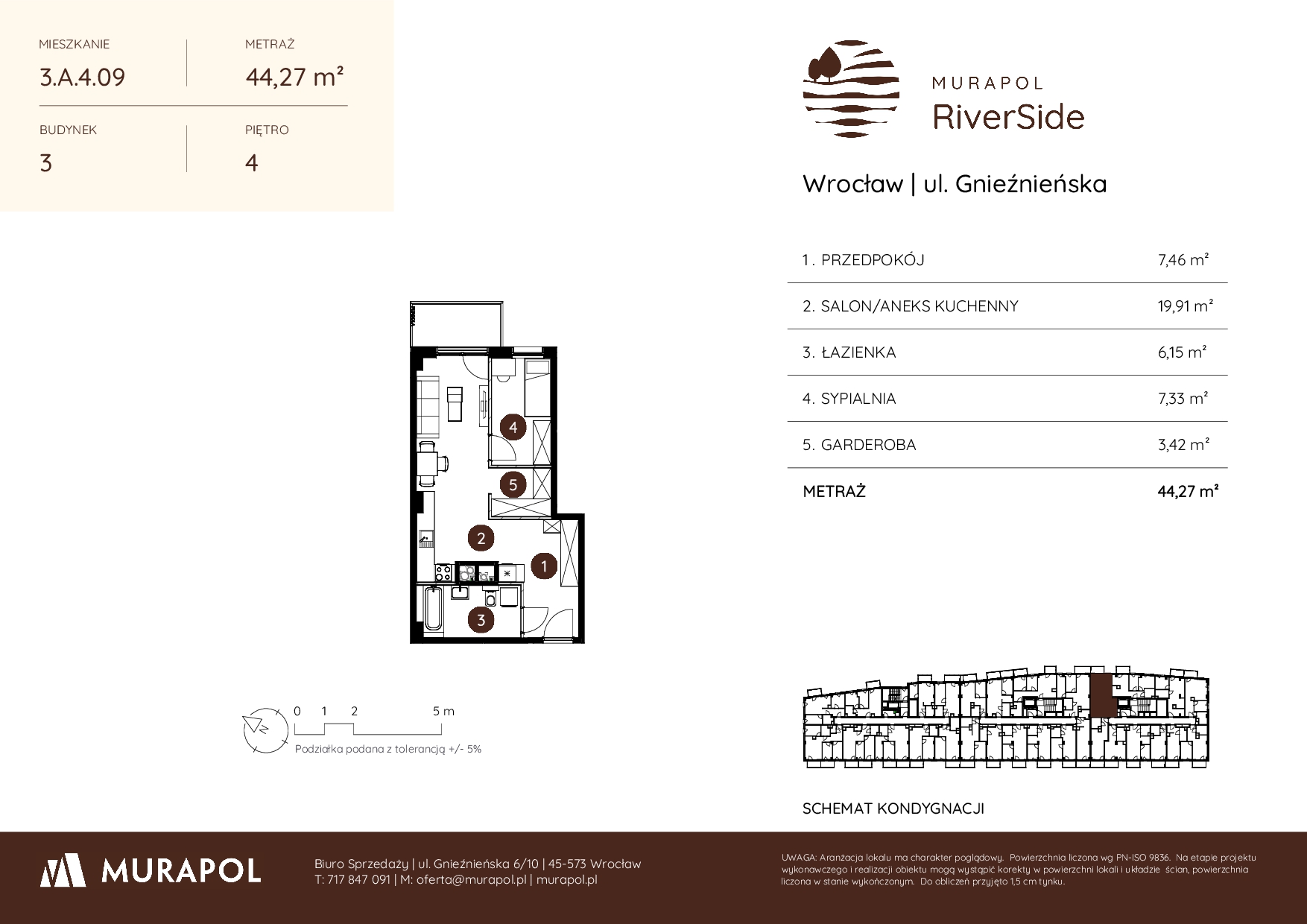 MIESZKANIE
3.A.4.09

METRAŻ
44,27 m²

BUDYNEK
3

PIĘTRO
4

MURAPOL
RiverSide

Wrocław | ul. Gnieźnieńska

| 1. PRZEDPOKÓJ | 7,46 m² |
|---|---|
| 2. SALON/ANEKS KUCHENNY | 19,91 m² |
| 3. ŁAZIENKA | 6,15 m² |
| 4. SYPIALNIA | 7,33 m² |
| 5. GARDEROBA | 3,42 m² |
| METRAŻ | 44,27 m² |

4
5
2
1
3

0 1 2 5 m
Podziałka podana z tolerancją +/- 5%

SCHEMAT KONDYGNACJI

MURAPOL

Biuro Sprzedaży | ul. Gnieźnieńska 6/10 | 45-573 Wrocław
T: 717 847 091 | M: oferta@murapol.pl | murapol.pl

UWAGA: Aranżacja lokalu ma charakter poglądowy. Powierzchnia liczona wg PN-ISO 9836. Na etapie projektu wykonawczego i realizacji obiektu mogą wystąpić korekty w powierzchni lokali i układzie ścian, powierzchnia liczona w stanie wykończonym. Do obliczeń przyjęto 1,5 cm tynku.